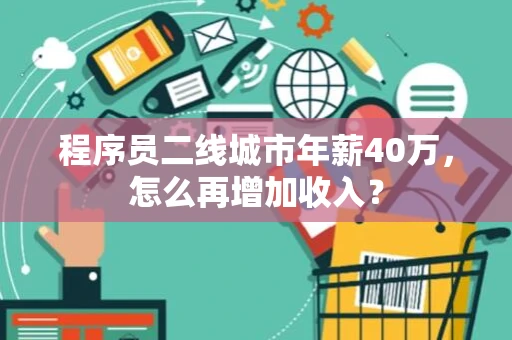 程序员二线城市年薪40万，怎么再增加收入？